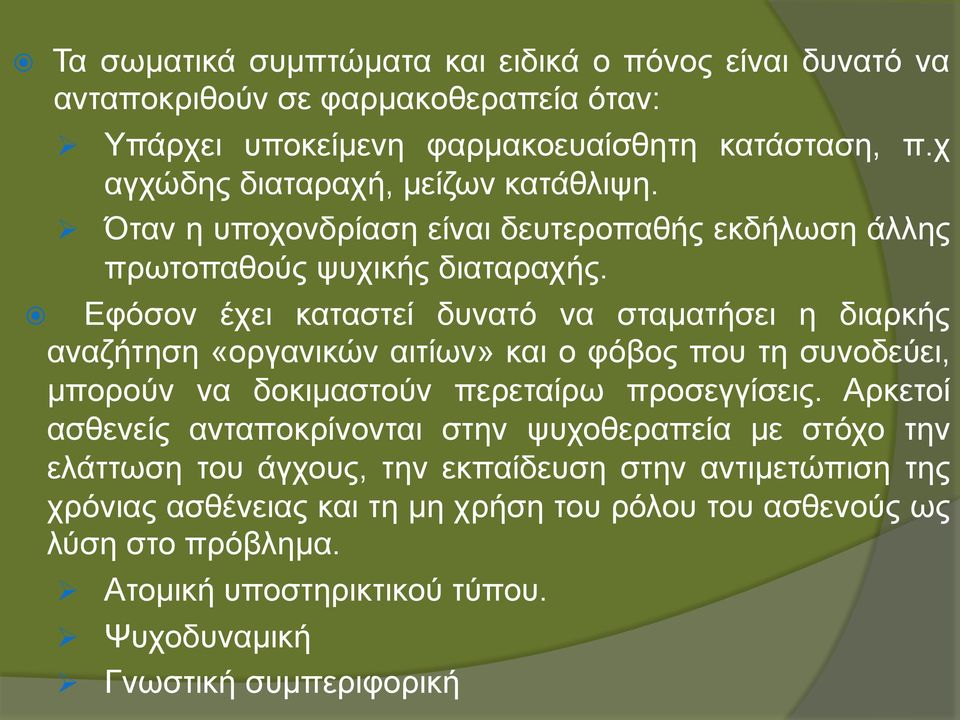 Τα σωματικά συμπτώματα και ειδικά ο πόνος είναι δυνατό να ανταποκριθούν σε φαρμακοθεραπεία όταν:

Υπάρχει υποκείμενη φαρμακοευαίσθητη κατάσταση, π.χ αγχώδης διαταραχή, μείζων κατάθλιψη.

Όταν η υποχονδρίαση είναι δευτεροπαθής εκδήλωση άλλης πρωτοπαθούς ψυχικής διαταραχής.

Εφόσον έχει καταστεί δυνατό να σταματήσει η διαρκής αναζήτηση «οργανικών αιτίων» και ο φόβος που τη συνοδεύει, μπορούν να δοκιμαστούν περεταίρω προσεγγίσεις. Αρκετοί ασθενείς ανταποκρίνονται στην ψυχοθεραπεία με στόχο την ελάττωση του άγχους, την εκπαίδευση στην αντιμετώπιση της χρόνιας ασθένειας και τη μη χρήση του ρόλου του ασθενούς ως λύση στο πρόβλημα.

Ατομική υποστηρικτικού τύπου.

Ψυχοδυναμική

Γνωστική συμπεριφορική